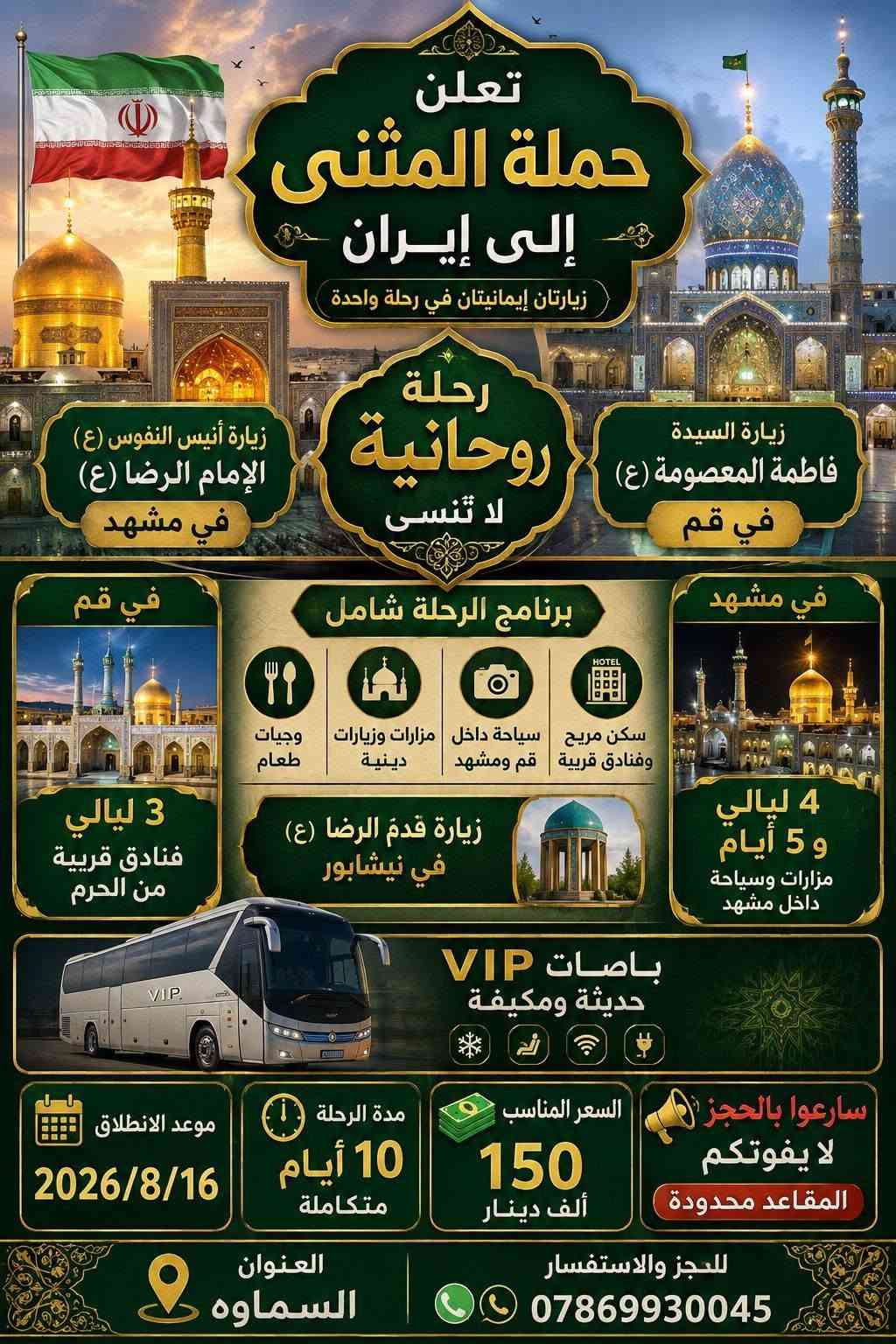 تعلن
حملة المثنى
إلى إيـران
زيارتان إيمانيتان في رحلة واحدة

زيارة السيدة
فاطمة المعصومة (ع)
في قم

رحلة
روحانية
لا تنسى

زيارة أنيس النفوس (ع)
الإمام الرضا (ع)
في مشهد

في مشهد

4 ليالي
و 5 أيام
مزارات وسياحة داخل مشهد

برنامج الرحلة شامل

HOTEL
سكن مريح وفنادق قريبة

سياحة داخل قم ومشهد

مزارات وزيارات دينية

وجبات طعام

زيارة قدمَ الرضا (ع)
في نيشابور

في قم

3 ليالي
فنادق قريبة من الحرم

باصات VIP
حديثة ومكيفة

VIP

سارعوا بالحجز
لا يفوتكم
المقاعد محدودة

السعر المناسب
150
ألف دينار

مدة الرحلة
10 أيام
متكاملة

موعد الانطلاق
2026/8/16

للحجز والاستفسار
07869930045

العنوان
السماوه